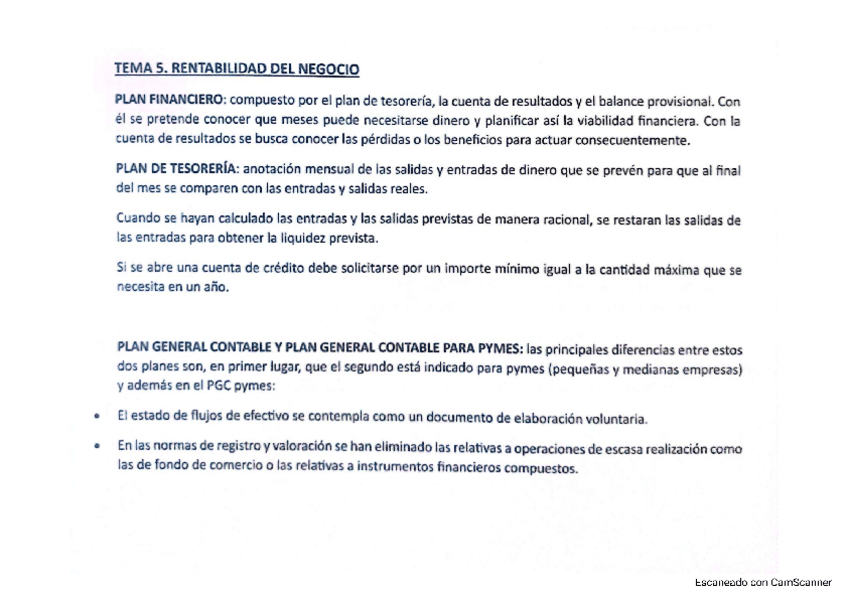 TEMA 5. RENTABILIDAD DEL NEGOCIO

PLAN FINANCIERO: compuesto por el plan de tesorería, la cuenta de resultados y el balance provisional. Con él se pretende conocer que meses puede necesitarse dinero y planificar así la viabilidad financiera. Con la cuenta de resultados se busca conocer las pérdidas o los beneficios para actuar consecuentemente.

PLAN DE TESORERÍA: anotación mensual de las salidas y entradas de dinero que se prevén para que al final del mes se comparen con las entradas y salidas reales.

Cuando se hayan calculado las entradas y las salidas previstas de manera racional, se restaran las salidas de las entradas para obtener la liquidez prevista.

Si se abre una cuenta de crédito debe solicitarse por un importe mínimo igual a la cantidad máxima que se necesita en un año.

PLAN GENERAL CONTABLE Y PLAN GENERAL CONTABLE PARA PYMES: las principales diferencias entre estos dos planes son, en primer lugar, que el segundo está indicado para pymes (pequeñas y medianas empresas) y además en el PGC pymes:

• El estado de flujos de efectivo se contempla como un documento de elaboración voluntaria.

• En las normas de registro y valoración se han eliminado las relativas a operaciones de escasa realización como las de fondo de comercio o las relativas a instrumentos financieros compuestos.

Escaneado con CamScanner